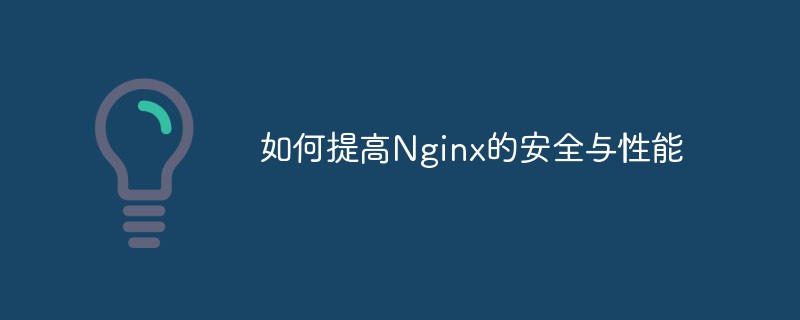 如何提高Nginx的安全与性能